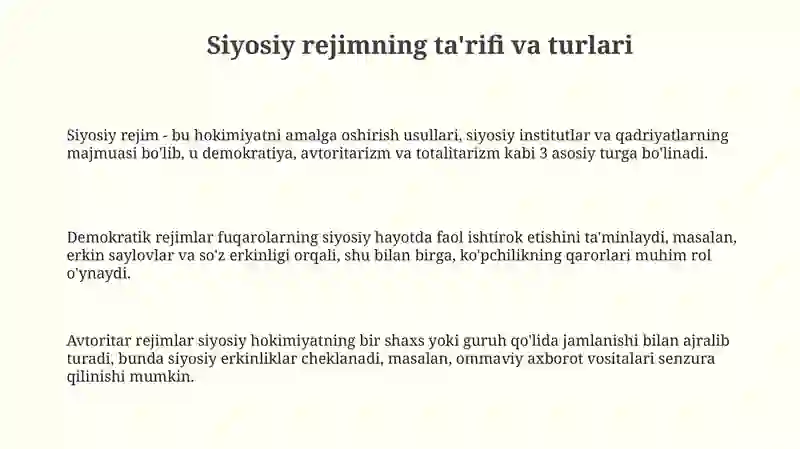 Siyosiy rejimning ta'rifi va turlari

Siyosiy rejim - bu hokimiyatni amalga oshirish usullari, siyosiy institutlar va qadriyatlarning majmuasi bo'lib, u demokratiya, avtoritarizm va totalitarizm kabi 3 asosiy turga bo'linadi.

Demokratik rejimlar fuqarolarning siyosiy hayotda faol ishtirok etishini ta'minlaydi, masalan, erkin saylovlar va so'z erkinligi orqali, shu bilan birga, ko'pchilikning qarorlari muhim rol o'ynaydi.

Avtoritar rejimlar siyosiy hokimiyatning bir shaxs yoki guruh qo'lida jamlanishi bilan ajralib turadi, bunda siyosiy erkinliklar cheklanadi, masalan, ommaviy axborot vositalari senzura qilinishi mumkin.